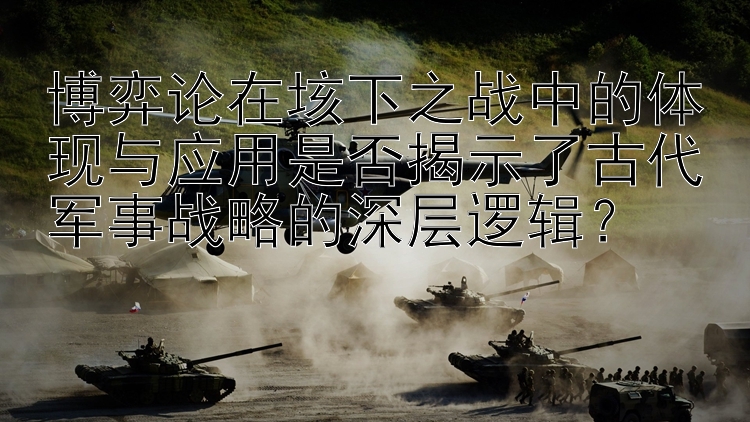 博弈论在垓下之战中的体现与应用是否揭示了古代军事战略的深层逻辑？